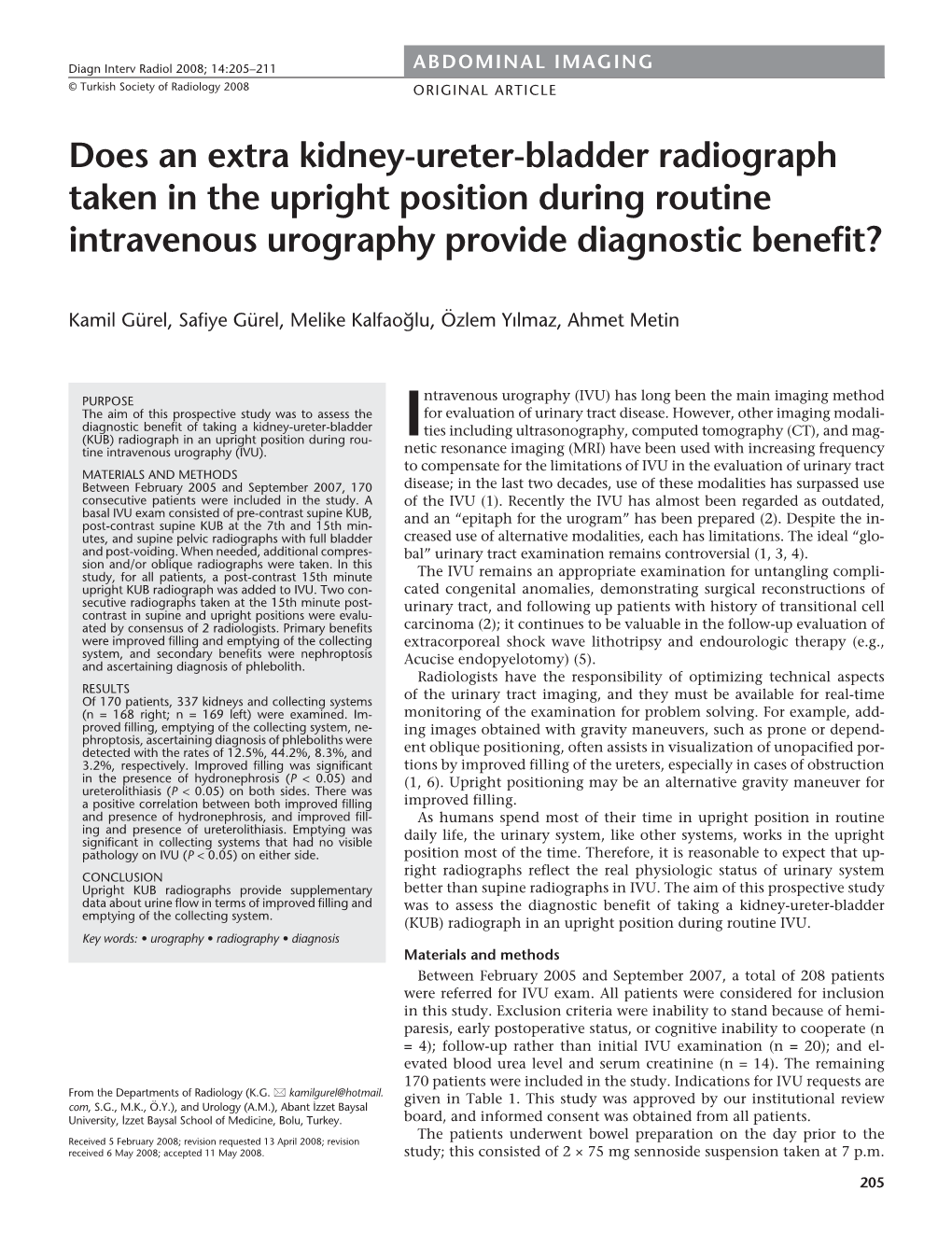 Diagn Interv Radiol 2008; 14:205–211

© Turkish Society of Radiology 2008

ABDOMINAL IMAGING

ORIGINAL ARTICLE

Does an extra kidney-ureter-bladder radiograph taken in the upright position during routine intravenous urography provide diagnostic benefit?

Kamil Gürel, Safiye Gürel, Melike Kalfaoğlu, Özlem Yılmaz, Ahmet Metin

PURPOSE
The aim of this prospective study was to assess the diagnostic benefit of taking a kidney-ureter-bladder (KUB) radiograph in an upright position during routine intravenous urography (IVU).

MATERIALS AND METHODS
Between February 2005 and September 2007, 170 consecutive patients were included in the study. A basal IVU exam consisted of pre-contrast supine KUB, post-contrast supine KUB at the 7th and 15th minutes, and supine pelvic radiographs with full bladder and post-voiding. When needed, additional compression and/or oblique radiographs were taken. In this study, for all patients, a post-contrast 15th minute upright KUB radiograph was added to IVU. Two consecutive radiographs taken at the 15th minute post-contrast in supine and upright positions were evaluated by consensus of 2 radiologists. Primary benefits were improved filling and emptying of the collecting system, and secondary benefits were nephroptosis and ascertaining diagnosis of phlebolith.

RESULTS
Of 170 patients, 337 kidneys and collecting systems (n = 168 right; n = 169 left) were examined. Improved filling, emptying of the collecting system, nephroptosis, ascertaining diagnosis of phleboliths were detected with the rates of 12.5%, 44.2%, 8.3%, and 3.2%, respectively. Improved filling was significant in the presence of hydronephrosis ($P$ < 0.05) and ureterolithiasis ($P$ < 0.05) on both sides. There was a positive correlation between both improved filling and presence of hydronephrosis, and improved filling and presence of ureterolithiasis. Emptying was significant in collecting systems that had no visible pathology on IVU ($P$ < 0.05) on either side.

CONCLUSION
Upright KUB radiographs provide supplementary data about urine flow in terms of improved filling and emptying of the collecting system.

Key words: • urography • radiography • diagnosis

From the Departments of Radiology (K.G. ✉ kamilgurel@hotmail.com, S.G., M.K., Ö.Y.), and Urology (A.M.), Abant İzzet Baysal University, İzzet Baysal School of Medicine, Bolu, Turkey.

Received 5 February 2008; revision requested 13 April 2008; revision received 6 May 2008; accepted 11 May 2008.

Intravenous urography (IVU) has long been the main imaging method for evaluation of urinary tract disease. However, other imaging modalities including ultrasonography, computed tomography (CT), and magnetic resonance imaging (MRI) have been used with increasing frequency to compensate for the limitations of IVU in the evaluation of urinary tract disease; in the last two decades, use of these modalities has surpassed use of the IVU (1). Recently the IVU has almost been regarded as outdated, and an “epitaph for the urogram” has been prepared (2). Despite the increased use of alternative modalities, each has limitations. The ideal “global” urinary tract examination remains controversial (1, 3, 4).

The IVU remains an appropriate examination for untangling complicated congenital anomalies, demonstrating surgical reconstructions of urinary tract, and following up patients with history of transitional cell carcinoma (2); it continues to be valuable in the follow-up evaluation of extracorporeal shock wave lithotripsy and endourologic therapy (e.g., Acucise endopyelotomy) (5).

Radiologists have the responsibility of optimizing technical aspects of the urinary tract imaging, and they must be available for real-time monitoring of the examination for problem solving. For example, adding images obtained with gravity maneuvers, such as prone or dependent oblique positioning, often assists in visualization of unopacified portions by improved filling of the ureters, especially in cases of obstruction (1, 6). Upright positioning may be an alternative gravity maneuver for improved filling.

As humans spend most of their time in upright position in routine daily life, the urinary system, like other systems, works in the upright position most of the time. Therefore, it is reasonable to expect that upright radiographs reflect the real physiologic status of urinary system better than supine radiographs in IVU. The aim of this prospective study was to assess the diagnostic benefit of taking a kidney-ureter-bladder (KUB) radiograph in an upright position during routine IVU.

Materials and methods

Between February 2005 and September 2007, a total of 208 patients were referred for IVU exam. All patients were considered for inclusion in this study. Exclusion criteria were inability to stand because of hemiparesis, early postoperative status, or cognitive inability to cooperate (n = 4); follow-up rather than initial IVU examination (n = 20); and elevated blood urea level and serum creatinine (n = 14). The remaining 170 patients were included in the study. Indications for IVU requests are given in Table 1. This study was approved by our institutional review board, and informed consent was obtained from all patients.

The patients underwent bowel preparation on the day prior to the study; this consisted of 2 × 75 mg sennoside suspension taken at 7 p.m.

205